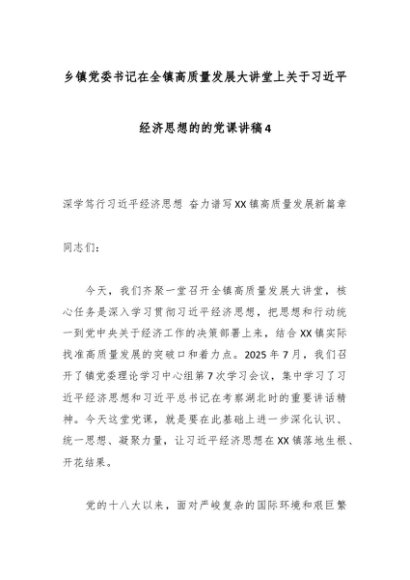 乡镇党委书记在全镇高质量发展大讲堂上关于习近平经济思想的的党课讲稿4

深学笃行习近平经济思想 奋力谱写XX镇高质量发展新篇章

同志们：

今天，我们齐聚一堂召开全镇高质量发展大讲堂，核心任务是深入学习贯彻习近平经济思想，把思想和行动统一到党中央关于经济工作的决策部署上来，结合XX镇实际找准高质量发展的突破口和着力点。2025年7月，我们召开了镇党委理论学习中心组第7次学习会议，集中学习了习近平经济思想和习近平总书记在考察湖北时的重要讲话精神。今天这堂党课，就是要在此基础上进一步深化认识、统一思想、凝聚力量，让习近平经济思想在XX镇落地生根、开花结果。

党的十八大以来，面对严峻复杂的国际环境和艰巨繁